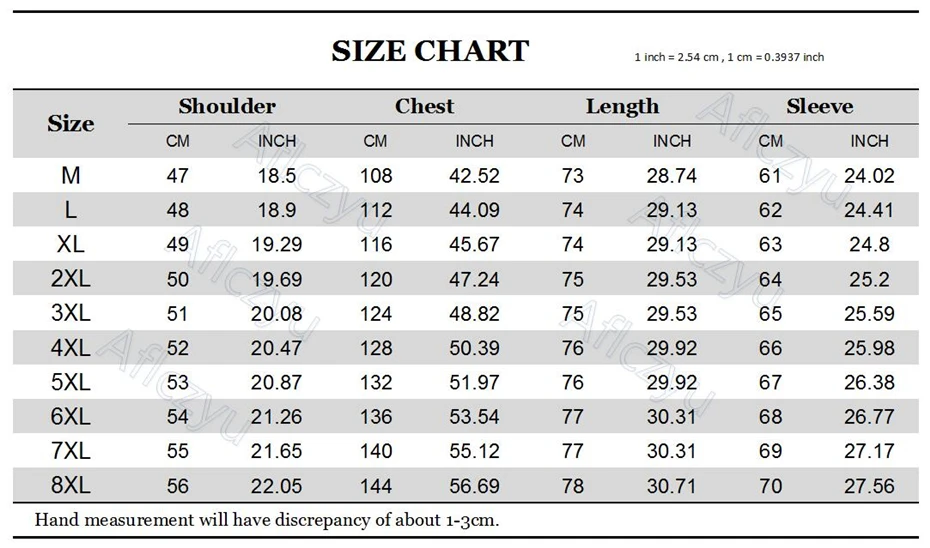 SIZE CHART

1 inch = 2.54 cm , 1 cm = 0.3937 inch

| Size | Shoulder CM | Shoulder INCH | Chest CM | Chest INCH | Length CM | Length INCH | Sleeve CM | Sleeve INCH |
|---|---|---|---|---|---|---|---|---|
| M | 47 | 18.5 | 108 | 42.52 | 73 | 28.74 | 61 | 24.02 |
| L | 48 | 18.9 | 112 | 44.09 | 74 | 29.13 | 62 | 24.41 |
| XL | 49 | 19.29 | 116 | 45.67 | 74 | 29.13 | 63 | 24.8 |
| 2XL | 50 | 19.69 | 120 | 47.24 | 75 | 29.53 | 64 | 25.2 |
| 3XL | 51 | 20.08 | 124 | 48.82 | 75 | 29.53 | 65 | 25.59 |
| 4XL | 52 | 20.47 | 128 | 50.39 | 76 | 29.92 | 66 | 25.98 |
| 5XL | 53 | 20.87 | 132 | 51.97 | 76 | 29.92 | 67 | 26.38 |
| 6XL | 54 | 21.26 | 136 | 53.54 | 77 | 30.31 | 68 | 26.77 |
| 7XL | 55 | 21.65 | 140 | 55.12 | 77 | 30.31 | 69 | 27.17 |
| 8XL | 56 | 22.05 | 144 | 56.69 | 78 | 30.71 | 70 | 27.56 |

Hand measurement will have discrepancy of about 1-3cm.

Aflczyu